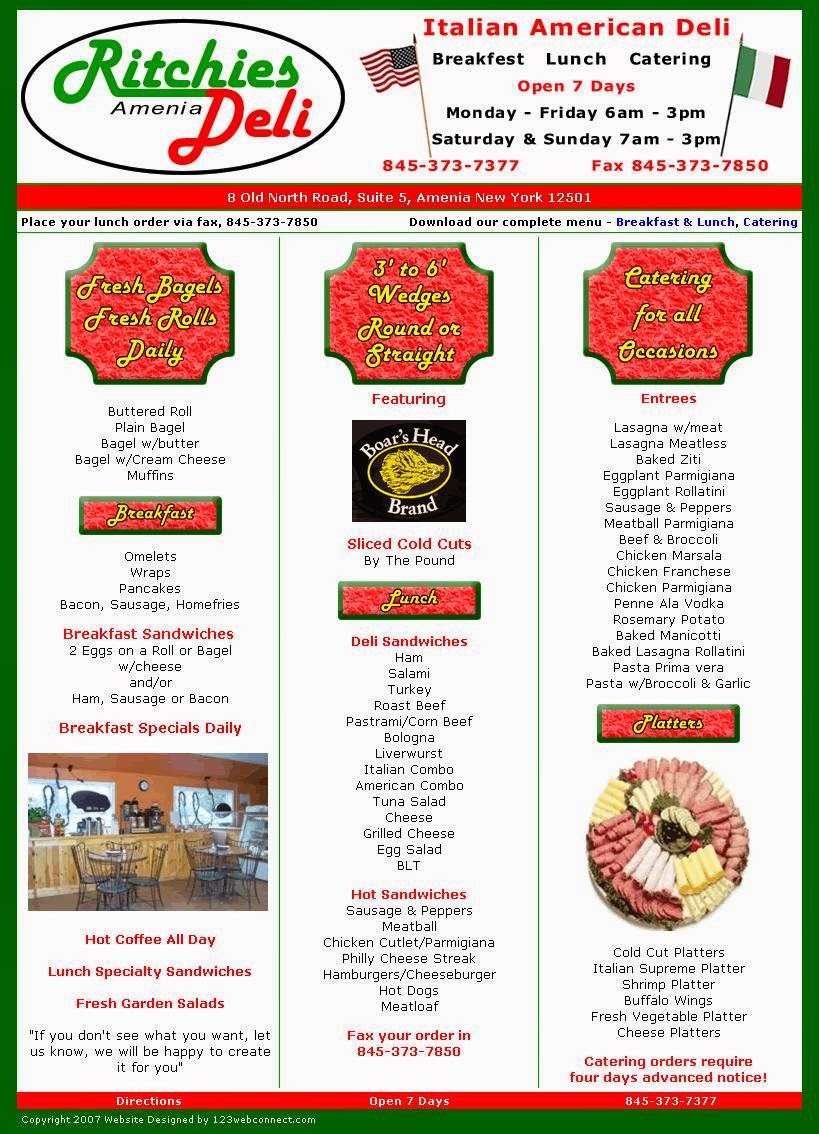 Ritchies Amenia Deli

Italian American Deli

Breakfest Lunch Catering

Open 7 Days

Monday - Friday 6am - 3pm

Saturday & Sunday 7am - 3pm

845-373-7377 Fax 845-373-7850

8 Old North Road, Suite 5, Amenia New York 12501

Place your lunch order via fax, 845-373-7850

Download our complete menu - Breakfast & Lunch, Catering

Fresh Bagels Fresh Rolls Daily

Buttered Roll
Plain Bagel
Bagel w/butter
Bagel w/Cream Cheese
Muffins

Breakfast

Omelets
Wraps
Pancakes
Bacon, Sausage, Homefries

Breakfast Sandwiches
2 Eggs on a Roll or Bagel w/cheese and/or Ham, Sausage or Bacon

Breakfast Specials Daily

Hot Coffee All Day

Lunch Specialty Sandwiches

Fresh Garden Salads

"If you don't see what you want, let us know, we will be happy to create it for you"

3' to 6' Wedges Round or Straight

Featuring

Boar's Head Brand

Sliced Cold Cuts
By The Pound

Lunch

Deli Sandwiches
Ham
Salami
Turkey
Roast Beef
Pastrami/Corn Beef
Bologna
Liverwurst
Italian Combo
American Combo
Tuna Salad
Cheese
Grilled Cheese
Egg Salad
BLT

Hot Sandwiches
Sausage & Peppers
Meatball
Chicken Cutlet/Parmigiana
Philly Cheese Streak
Hamburgers/Cheeseburger
Hot Dogs
Meatloaf

Fax your order in
845-373-7850

Catering for all Occasions

Entrees
Lasagna w/meat
Lasagna Meatless
Baked Ziti
Eggplant Parmigiana
Eggplant Rollatini
Sausage & Peppers
Meatball Parmigiana
Beef & Broccoli
Chicken Marsala
Chicken Franchese
Chicken Parmigiana
Penne Ala Vodka
Rosemary Potato
Baked Manicotti
Baked Lasagna Rollatini
Pasta Prima vera
Pasta w/Broccoli & Garlic

Platters

Cold Cut Platters
Italian Supreme Platter
Shrimp Platter
Buffalo Wings
Fresh Vegetable Platter
Cheese Platters

Catering orders require four days advanced notice!

Directions Open 7 Days 845-373-7377

Copyright 2007 Website Designed by 123webconnect.com